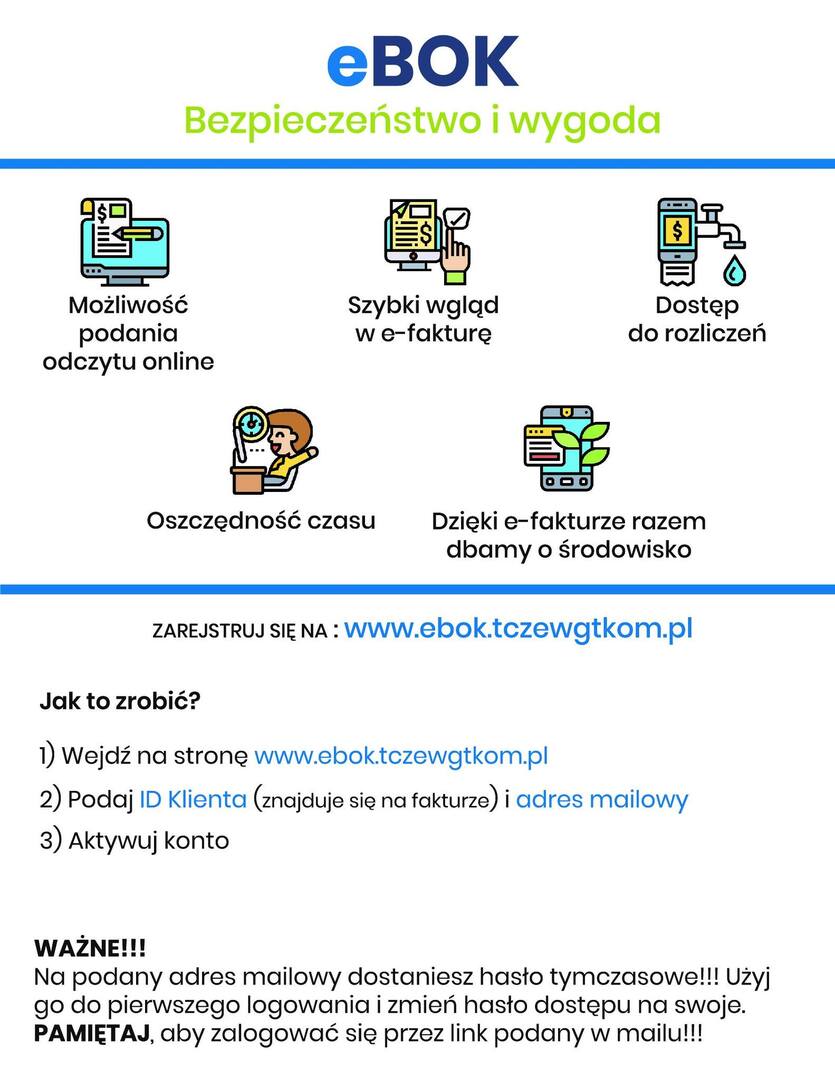 eBOK
Bezpieczeństwo i wygoda

Możliwość podania odczytu online

Szybki wgląd w e-fakturę

Dostęp do rozliczeń

Oszczędność czasu

Dzięki e-fakturze razem dbamy o środowisko

ZAREJSTRUJ SIĘ NA : www.ebok.tczewgtkom.pl

Jak to zrobić?

1) Wejdź na stronę www.ebok.tczewgtkom.pl

2) Podaj ID Klienta (znajduje się na fakturze) i adres mailowy

3) Aktywuj konto

WAŻNE!!!
Na podany adres mailowy dostaniesz hasło tymczasowe!!! Użyj go do pierwszego logowania i zmień hasło dostępu na swoje. PAMIĘTAJ, aby zalogować się przez link podany w mailu!!!